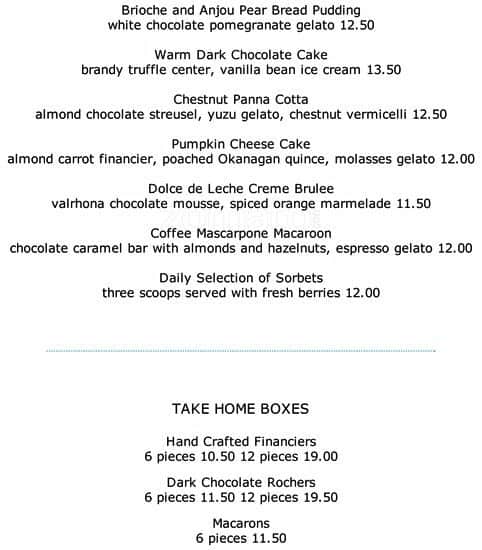 Brioche and Anjou Pear Bread Pudding
white chocolate pomegranate gelato 12.50

Warm Dark Chocolate Cake
brandy truffle center, vanilla bean ice cream 13.50

Chestnut Panna Cotta
almond chocolate streusel, yuzu gelato, chestnut vermicelli 12.50

Pumpkin Cheese Cake
almond carrot financier, poached Okanagan quince, molasses gelato 12.00

Dolce de Leche Creme Brulee
valrhona chocolate mousse, spiced orange marmelade 11.50

Coffee Mascarpone Macaroon
chocolate caramel bar with almonds and hazelnuts, espresso gelato 12.00

Daily Selection of Sorbets
three scoops served with fresh berries 12.00

TAKE HOME BOXES

Hand Crafted Financiers
6 pieces 10.50 12 pieces 19.00

Dark Chocolate Rochers
6 pieces 11.50 12 pieces 19.50

Macarons
6 pieces 11.50